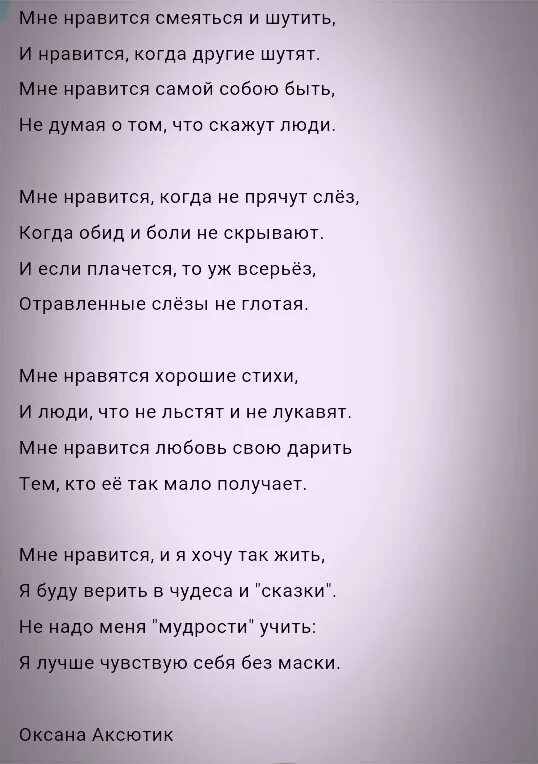 Мне нравится смеяться и шутить,
И нравится, когда другие шутят.
Мне нравится самой собою быть,
Не думая о том, что скажут люди.

Мне нравится, когда не прячут слёз,
Когда обид и боли не скрывают.
И если плачется, то уж всерьёз,
Отравленные слёзы не глотая.

Мне нравятся хорошие стихи,
И люди, что не льстят и не лукавят.
Мне нравится любовь свою дарить
Тем, кто её так мало получает.

Мне нравится, и я хочу так жить,
Я буду верить в чудеса и "сказки".
Не надо меня "мудрости" учить:
Я лучше чувствую себя без маски.

Оксана Аксютик